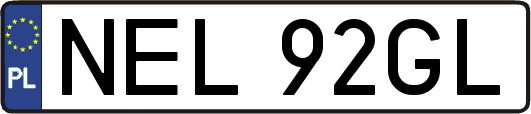 PL
NEL 92GL